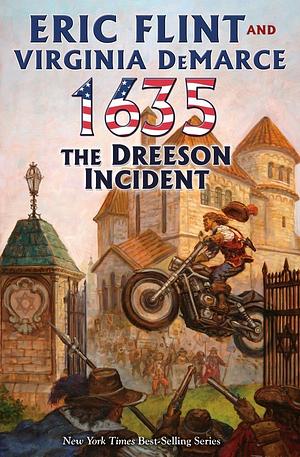 ERIC FLINT AND
VIRGINIA DEMARCE

1635

THE DREESON INCIDENT

New York Times Best-Selling Series